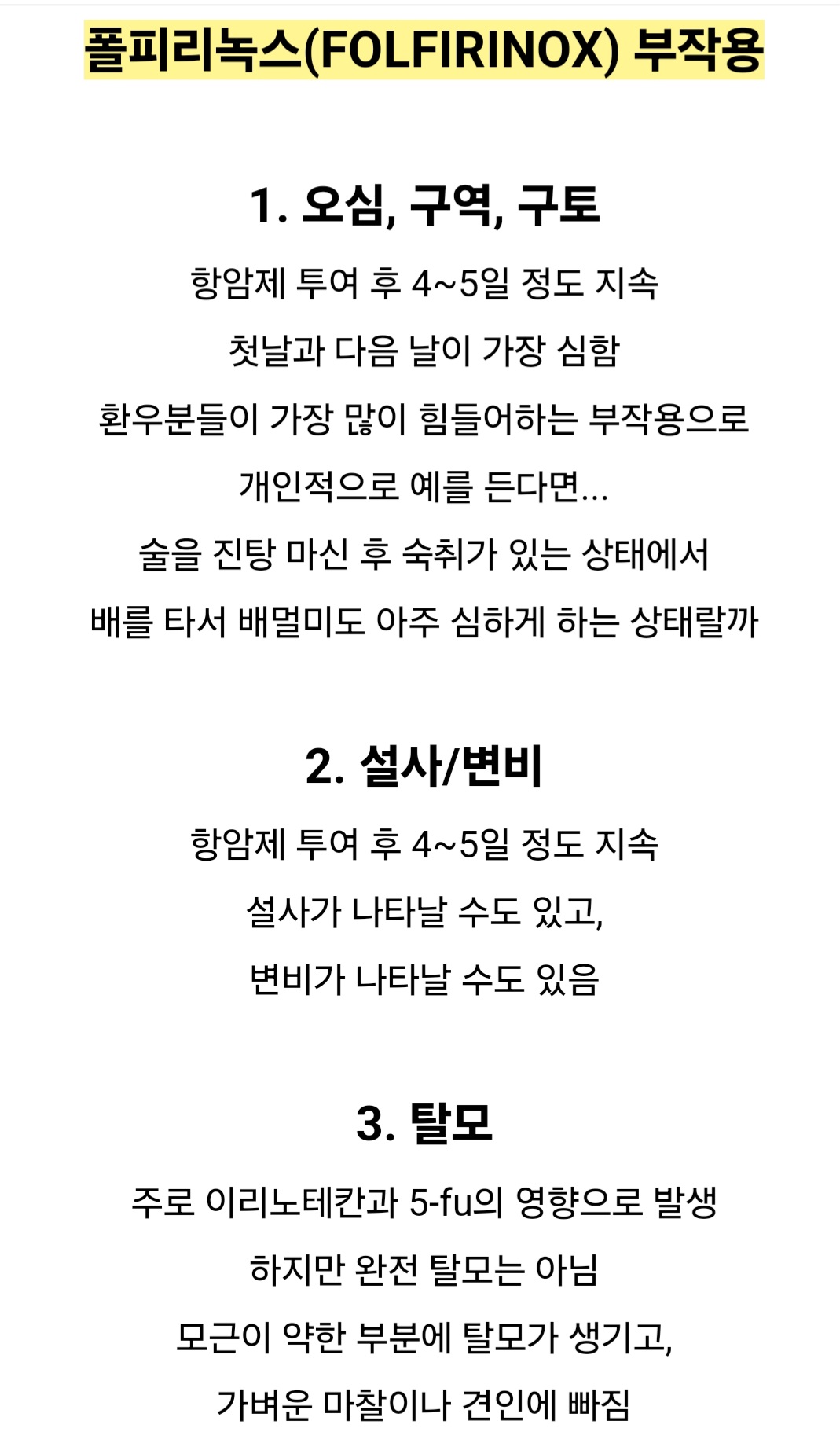 폴피리녹스(FOLFIRINOX) 부작용

1. 오심, 구역, 구토

항암제 투여 후 4~5일 정도 지속
첫날과 다음 날이 가장 심함
환우분들이 가장 많이 힘들어하는 부작용으로
개인적으로 예를 든다면...
술을 진탕 마신 후 숙취가 있는 상태에서
배를 타서 배멀미도 아주 심하게 하는 상태랄까

2. 설사/변비

항암제 투여 후 4~5일 정도 지속
설사가 나타날 수도 있고,
변비가 나타날 수도 있음

3. 탈모

주로 이리노테칸과 5-fu의 영향으로 발생
하지만 완전 탈모는 아님
모근이 약한 부분에 탈모가 생기고,
가벼운 마찰이나 견인에 빠짐